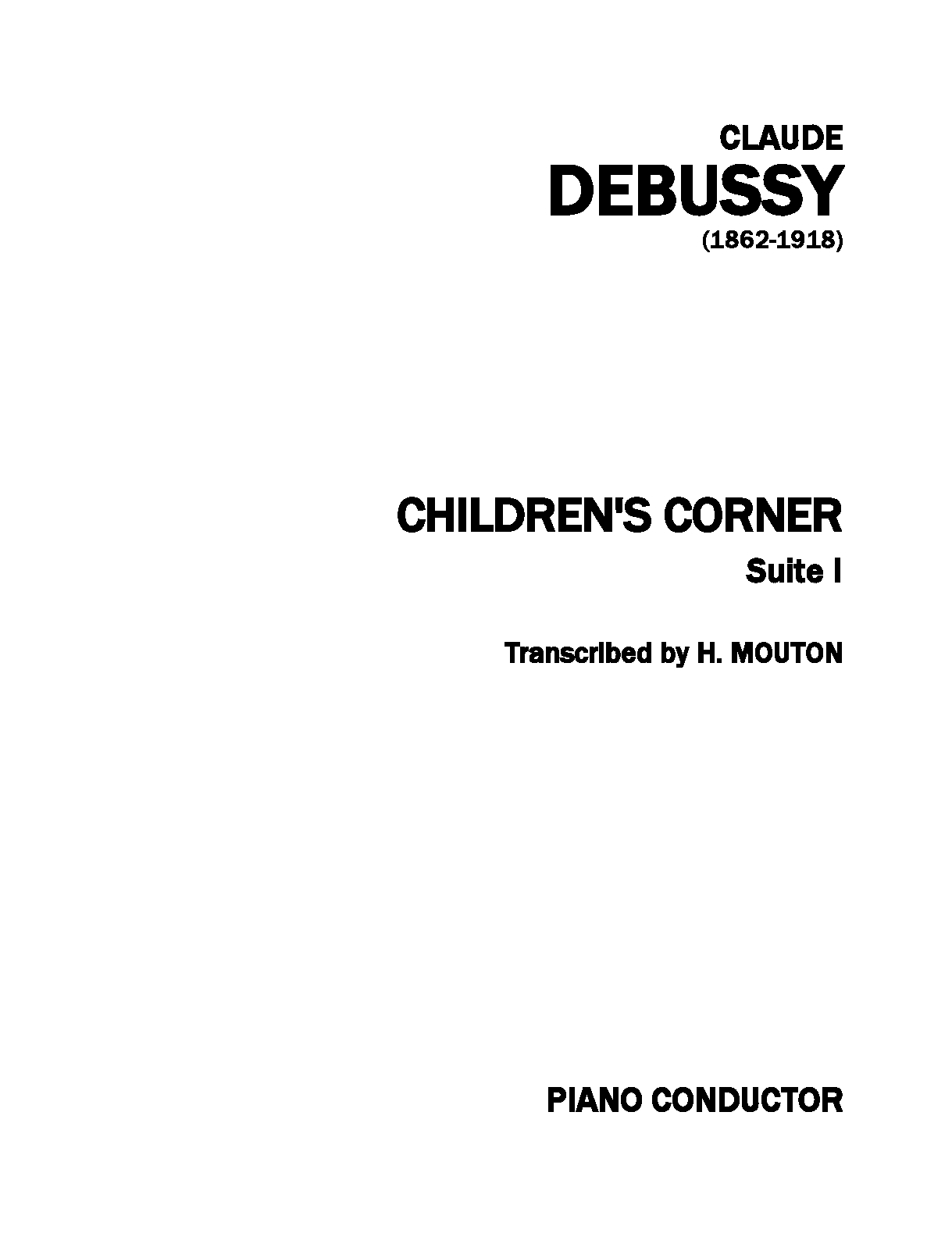 CLAUDE
DEBUSSY
(1862-1918)

CHILDREN'S CORNER
Suite I

Transcribed by H. MOUTON

PIANO CONDUCTOR